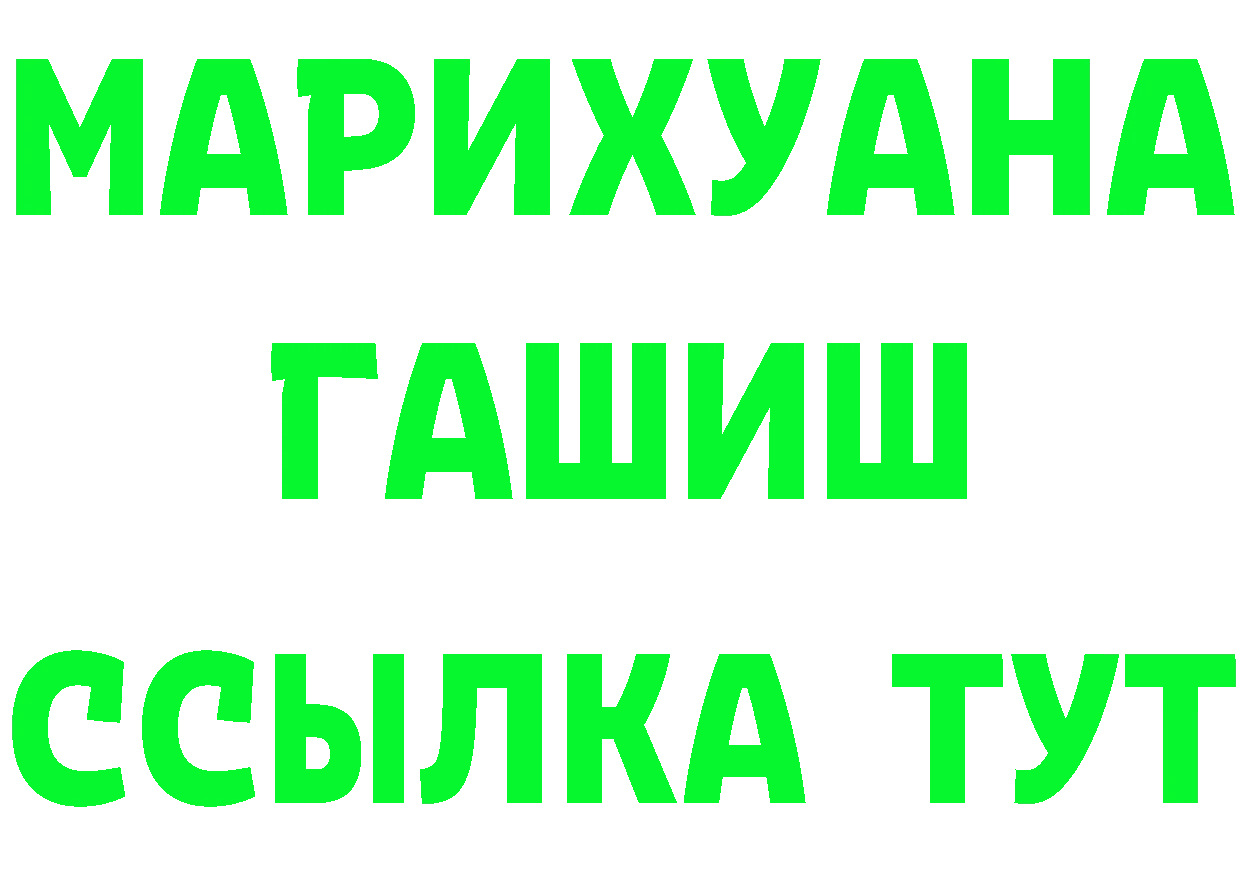 МАРИХУАНА
ГАШИШ
ССЫЛКА ТУТ